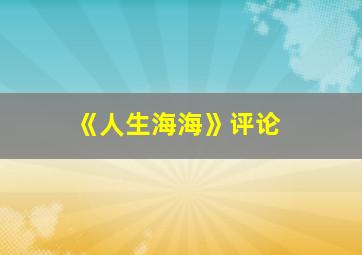 《人生海海》评论